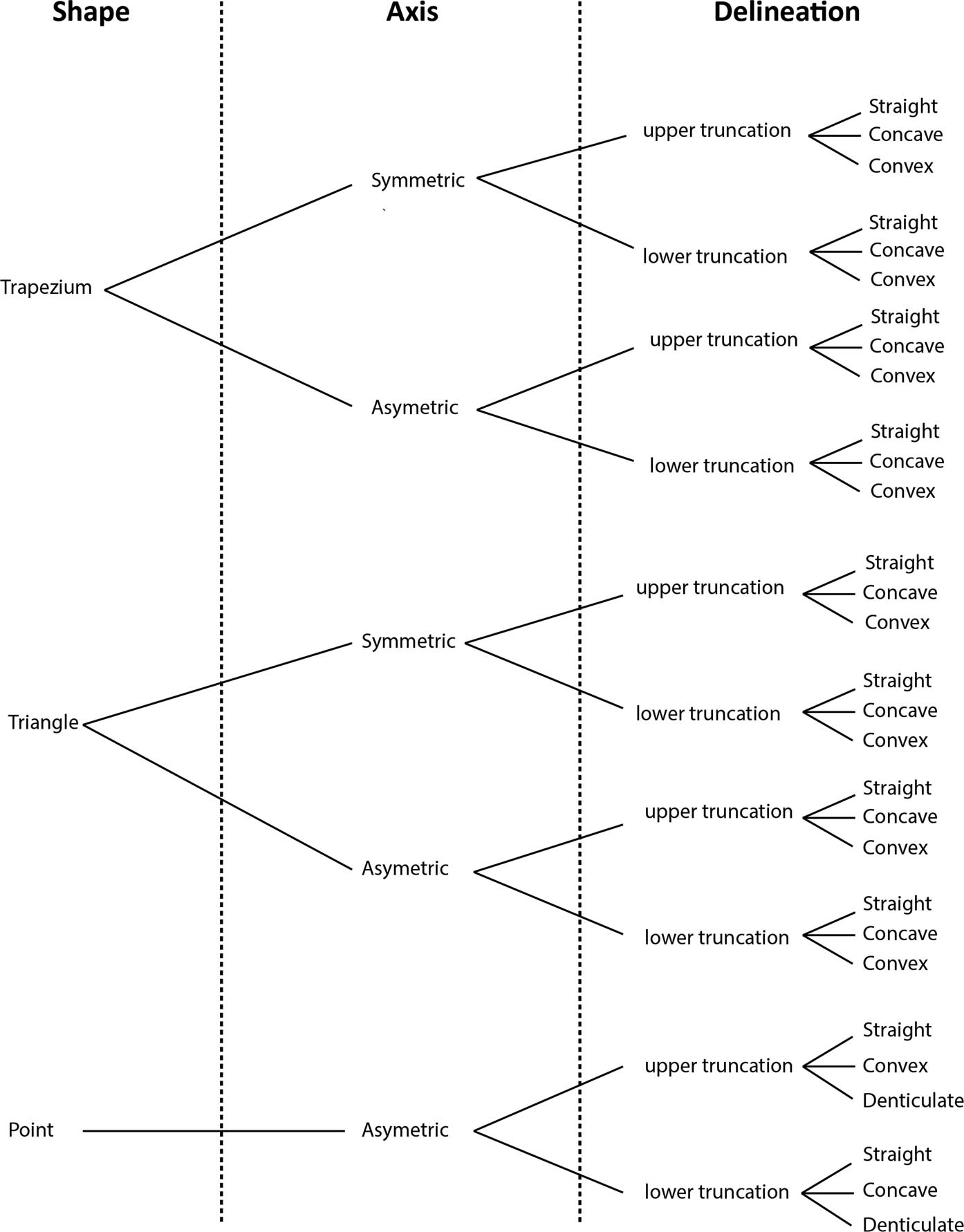 Shape

Axis

Delineation

Trapezium

Symmetric

upper truncation

Straight
Concave
Convex

lower truncation

Straight
Concave
Convex

Asymetric

upper truncation

Straight
Concave
Convex

lower truncation

Straight
Concave
Convex

Triangle

Symmetric

upper truncation

Straight
Concave
Convex

lower truncation

Straight
Concave
Convex

Asymetric

upper truncation

Straight
Concave
Convex

lower truncation

Straight
Concave
Convex

Point

Asymetric

upper truncation

Straight
Convex
Denticulate

lower truncation

Straight
Concave
Denticulate